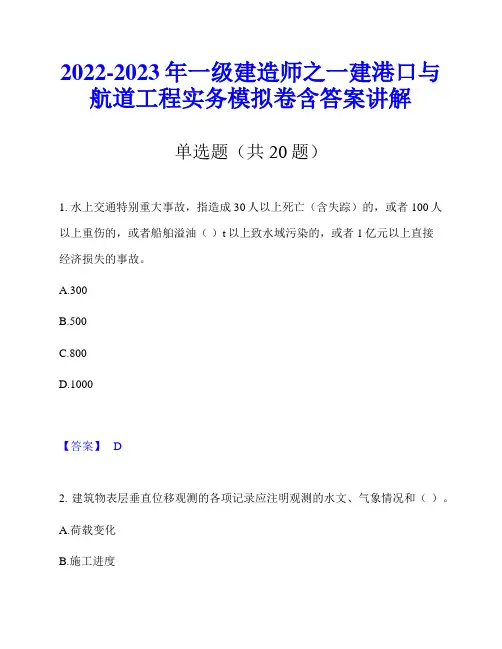 2022-2023 年一级建造师之一建港口与航道工程实务模拟卷含答案讲解

单选题（共 20 题）

1. 水上交通特别重大事故，指造成 30 人以上死亡（含失踪）的，或者 100 人以上重伤的，或者船舶溢油（ ）t 以上致水域污染的，或者 1 亿元以上直接经济损失的事故。

A.300

B.500

C.800

D.1000

【答案】 D

2. 建筑物表层垂直位移观测的各项记录应注明观测的水文、气象情况和（ ）。

A.荷载变化

B.施工进度